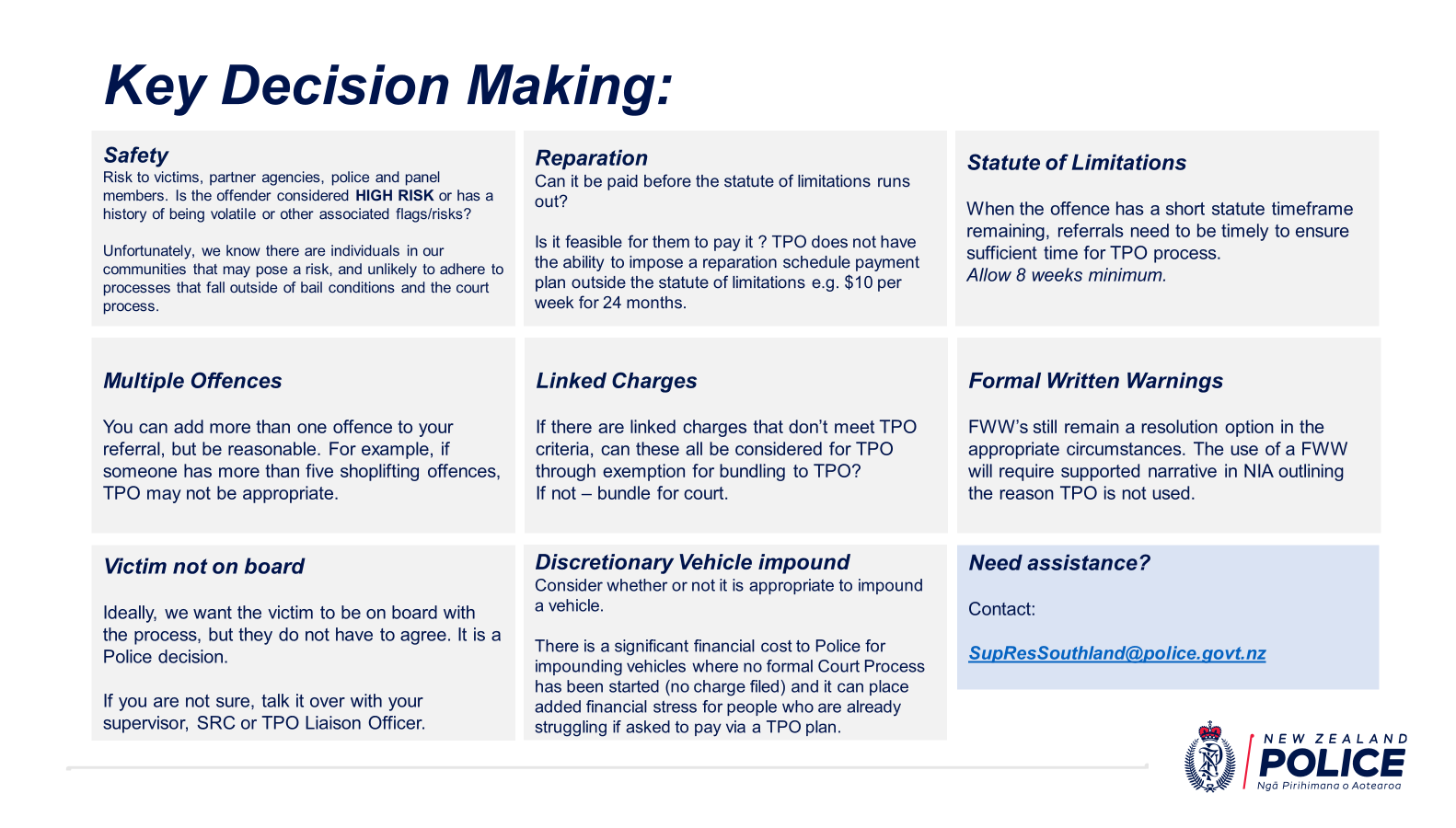 Key Decision Making:

Safety
Risk to victims, partner agencies, police and panel members. Is the offender considered HIGH RISK or has a history of being volatile or other associated flags/risks?

Unfortunately, we know there are individuals in our communities that may pose a risk, and unlikely to adhere to processes that fall outside of bail conditions and the court process.

Reparation
Can it be paid before the statute of limitations runs out?

Is it feasible for them to pay it ? TPO does not have the ability to impose a reparation schedule payment plan outside the statute of limitations e.g. $10 per week for 24 months.

Statute of Limitations

When the offence has a short statute timeframe remaining, referrals need to be timely to ensure sufficient time for TPO process.
Allow 8 weeks minimum.

Multiple Offences

You can add more than one offence to your referral, but be reasonable. For example, if someone has more than five shoplifting offences, TPO may not be appropriate.

Linked Charges

If there are linked charges that don't meet TPO criteria, can these all be considered for TPO through exemption for bundling to TPO?
If not – bundle for court.

Formal Written Warnings

FWW's still remain a resolution option in the appropriate circumstances. The use of a FWW will require supported narrative in NIA outlining the reason TPO is not used.

Victim not on board

Ideally, we want the victim to be on board with the process, but they do not have to agree. It is a Police decision.

If you are not sure, talk it over with your supervisor, SRC or TPO Liaison Officer.

Discretionary Vehicle impound
Consider whether or not it is appropriate to impound a vehicle.

There is a significant financial cost to Police for impounding vehicles where no formal Court Process has been started (no charge filed) and it can place added financial stress for people who are already struggling if asked to pay via a TPO plan.

Need assistance?

Contact:

SupResSouthland@police.govt.nz

NEW ZEALAND
POLICE
Ngā Pirihimana o Aotearoa